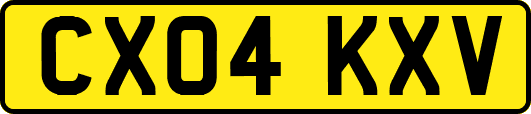 CX04 KXV